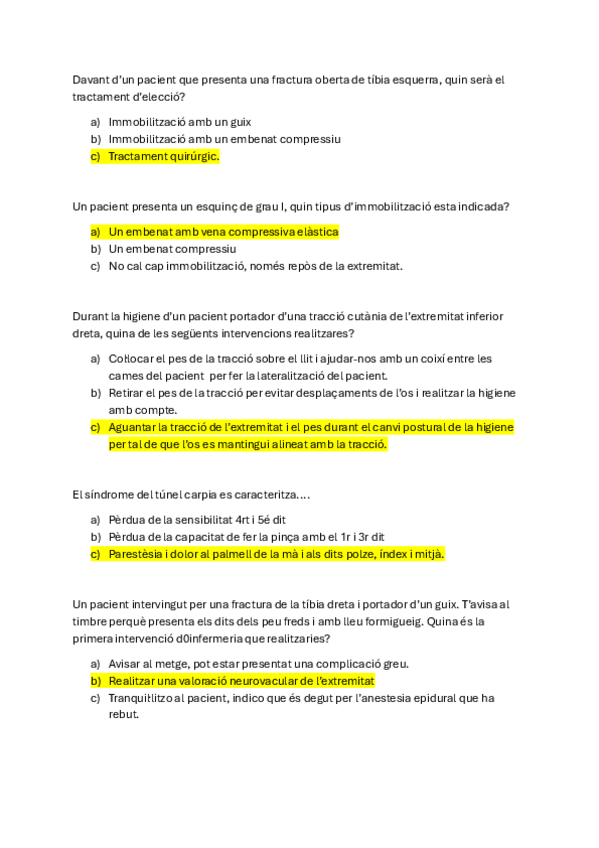 Davant d'un pacient que presenta una fractura oberta de tíbia esquerra, quin serà el tractament d'elecció?

a) Immobilització amb un guix
b) Immobilització amb un embenat compressiu
c) Tractament quirúrgic.

Un pacient presenta un esquinç de grau I, quin tipus d'immobilització esta indicada?

a) Un embenat amb vena compressiva elàstica
b) Un embenat compressiu
c) No cal cap immobilització, només repòs de la extremitat.

Durant la higiene d'un pacient portador d'una tracció cutània de l'extremitat inferior dreta, quina de les següents intervencions realitzares?

a) Col·locar el pes de la tracció sobre el llit i ajudar-nos amb un coixí entre les cames del pacient per fer la lateralització del pacient.
b) Retirar el pes de la tracció per evitar desplaçaments de l'os i realitzar la higiene amb compte.
c) Aguantar la tracció de l'extremitat i el pes durant el canvi postural de la higiene per tal de que l'os es mantingui alineat amb la tracció.

El síndrome del túnel carpia es caracteritza....

a) Pèrdua de la sensibilitat 4rt i 5é dit
b) Pèrdua de la capacitat de fer la pinça amb el 1r i 3r dit
c) Parestèsia i dolor al palmell de la mà i als dits polze, índex i mitjà.

Un pacient intervingut per una fractura de la tíbia dreta i portador d'un guix. T'avisa al timbre perquè presenta els dits dels peu freds i amb lleu formigueig. Quina és la primera intervenció d0infermeria que realitzaries?

a) Avisar al metge, pot estar presentat una complicació greu.
b) Realitzar una valoració neurovacular de l'extremitat
c) Tranquil·litzo al pacient, indico que és degut per l'anestesia epidural que ha rebut.